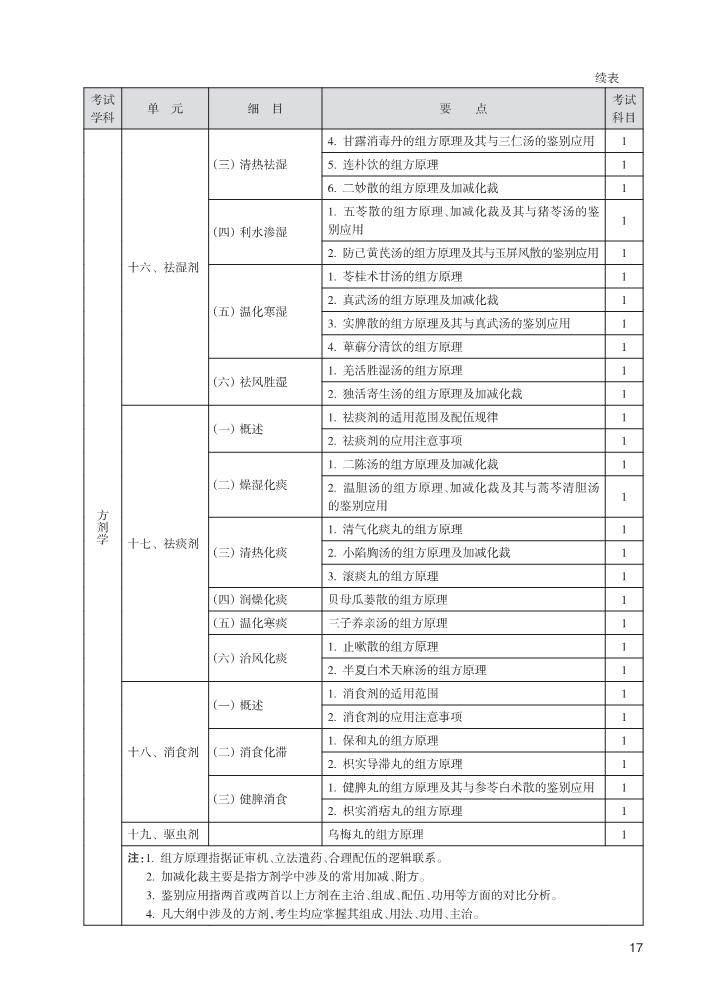 续表

| 考试学科 | 单 元 | 细 目 | 要 点 | 考试科目 |
|---|---|---|---|---|
| 方剂学 | 十六、祛湿剂 | (三) 清热祛湿 | 4. 甘露消毒丹的组方原理及其与三仁汤的鉴别应用 | 1 |
| | | | 5. 连朴饮的组方原理 | 1 |
| | | | 6. 二妙散的组方原理及加减化裁 | 1 |
| | | (四) 利水渗湿 | 1. 五苓散的组方原理、加减化裁及其与猪苓汤的鉴别应用 | 1 |
| | | | 2. 防己黄芪汤的组方原理及其与玉屏风散的鉴别应用 | 1 |
| | | (五) 温化寒湿 | 1. 苓桂术甘汤的组方原理 | 1 |
| | | | 2. 真武汤的组方原理及加减化裁 | 1 |
| | | | 3. 实脾散的组方原理及其与真武汤的鉴别应用 | 1 |
| | | | 4. 萆薢分清饮的组方原理 | 1 |
| | | (六) 祛风胜湿 | 1. 羌活胜湿汤的组方原理 | 1 |
| | | | 2. 独活寄生汤的组方原理及加减化裁 | 1 |
| | 十七、祛痰剂 | (一) 概述 | 1. 祛痰剂的适用范围及配伍规律 | 1 |
| | | | 2. 祛痰剂的应用注意事项 | 1 |
| | | (二) 燥湿化痰 | 1. 二陈汤的组方原理及加减化裁 | 1 |
| | | | 2. 温胆汤的组方原理、加减化裁及其与蒿芩清胆汤的鉴别应用 | 1 |
| | | (三) 清热化痰 | 1. 清气化痰丸的组方原理 | 1 |
| | | | 2. 小陷胸汤的组方原理及加减化裁 | 1 |
| | | | 3. 滚痰丸的组方原理 | 1 |
| | | (四) 润燥化痰 | 贝母瓜蒌散的组方原理 | 1 |
| | | (五) 温化寒痰 | 三子养亲汤的组方原理 | 1 |
| | | (六) 治风化痰 | 1. 止嗽散的组方原理 | 1 |
| | | | 2. 半夏白术天麻汤的组方原理 | 1 |
| | 十八、消食剂 | (一) 概述 | 1. 消食剂的适用范围 | 1 |
| | | | 2. 消食剂的应用注意事项 | 1 |
| | | (二) 消食化滞 | 1. 保和丸的组方原理 | 1 |
| | | | 2. 枳实导滞丸的组方原理 | 1 |
| | | (三) 健脾消食 | 1. 健脾丸的组方原理及其与参苓白术散的鉴别应用 | 1 |
| | | | 2. 枳实消痞丸的组方原理 | 1 |
| | 十九、驱虫剂 | | 乌梅丸的组方原理 | 1 |

注:1. 组方原理指据证审机、立法遣药、合理配伍的逻辑联系。
2. 加减化裁主要是指方剂学中涉及的常用加减、附方。
3. 鉴别应用指两首或两首以上方剂在主治、组成、配伍、功用等方面的对比分析。
4. 凡大纲中涉及的方剂,考生均应掌握其组成、用法、功用、主治。

17